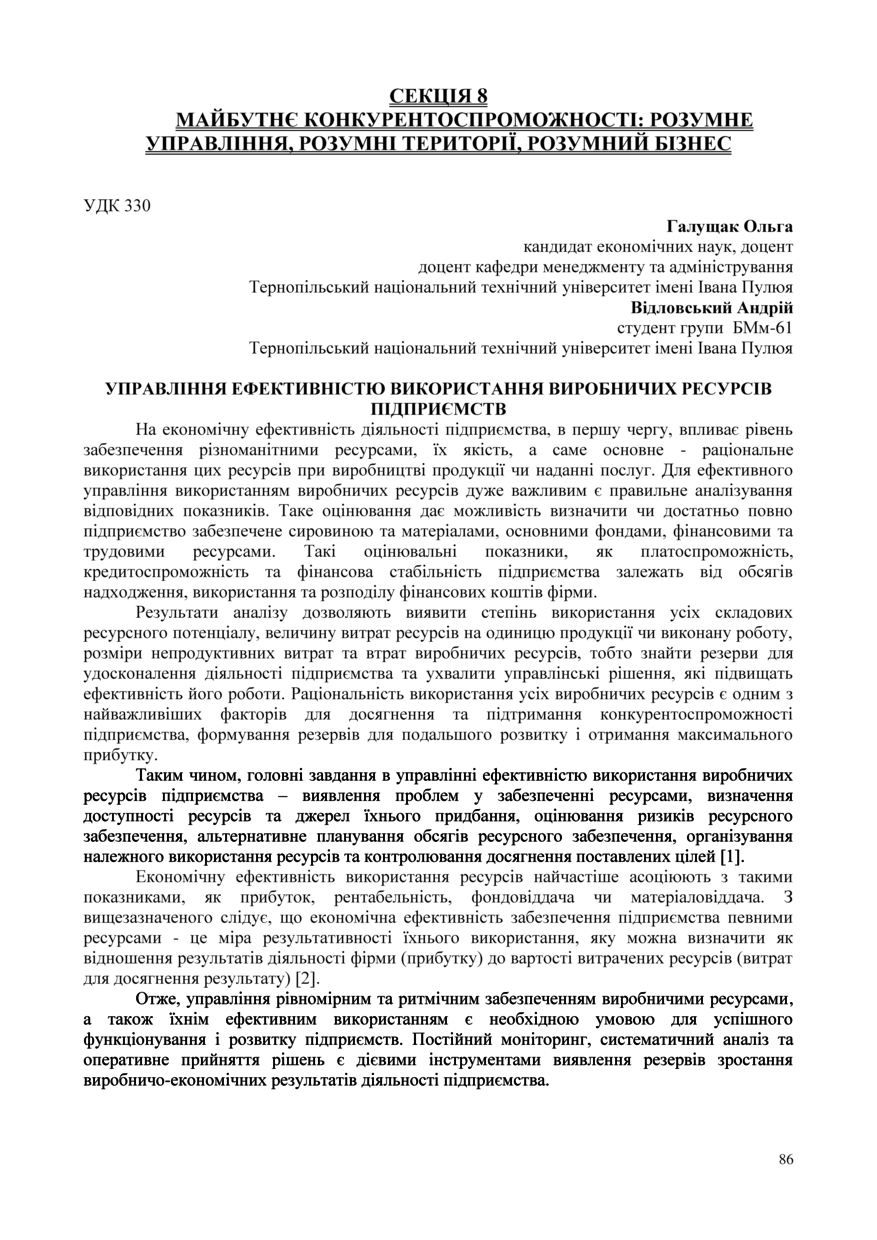 СЕКЦІЯ 8
МАЙБУТНЄ КОНКУРЕНТОСПРОМОЖНОСТІ: РОЗУМНЕ УПРАВЛІННЯ, РОЗУМНІ ТЕРИТОРІЇ, РОЗУМНИЙ БІЗНЕС

УДК 330

Галущак Ольга
кандидат економічних наук, доцент
доцент кафедри менеджменту та адміністрування
Тернопільський національний технічний університет імені Івана Пулюя
Відловський Андрій
студент групи БМм-61
Тернопільський національний технічний університет імені Івана Пулюя

УПРАВЛІННЯ ЕФЕКТИВНІСТЮ ВИКОРИСТАННЯ ВИРОБНИЧИХ РЕСУРСІВ ПІДПРИЄМСТВ

На економічну ефективність діяльності підприємства, в першу чергу, впливає рівень забезпечення різноманітними ресурсами, їх якість, а саме основне - раціональне використання цих ресурсів при виробництві продукції чи наданні послуг. Для ефективного управління використанням виробничих ресурсів дуже важливим є правильне аналізування відповідних показників. Таке оцінювання дає можливість визначити чи достатньо повно підприємство забезпечене сировиною та матеріалами, основними фондами, фінансовими та трудовими ресурсами. Такі оцінювальні показники, як платоспроможність, кредитоспроможність та фінансова стабільність підприємства залежать від обсягів надходження, використання та розподілу фінансових коштів фірми.

Результати аналізу дозволяють виявити степінь використання усіх складових ресурсного потенціалу, величину витрат ресурсів на одиницю продукції чи виконану роботу, розміри непродуктивних витрат та втрат виробничих ресурсів, тобто знайти резерви для удосконалення діяльності підприємства та ухвалити управлінські рішення, які підвищать ефективність його роботи. Раціональність використання усіх виробничих ресурсів є одним з найважливіших факторів для досягнення та підтримання конкурентоспроможності підприємства, формування резервів для подальшого розвитку і отримання максимального прибутку.

Таким чином, головні завдання в управлінні ефективністю використання виробничих ресурсів підприємства – виявлення проблем у забезпеченні ресурсами, визначення доступності ресурсів та джерел їхнього придбання, оцінювання ризиків ресурсного забезпечення, альтернативне планування обсягів ресурсного забезпечення, організування належного використання ресурсів та контролювання досягнення поставлених цілей [1].

Економічну ефективність використання ресурсів найчастіше асоціюють з такими показниками, як прибуток, рентабельність, фондовіддача чи матеріаловіддача. З вищезазначеного слідує, що економічна ефективність забезпечення підприємства певними ресурсами - це міра результативності їхнього використання, яку можна визначити як відношення результатів діяльності фірми (прибутку) до вартості витрачених ресурсів (витрат для досягнення результату) [2].

Отже, управління рівномірним та ритмічним забезпеченням виробничими ресурсами, а також їхнім ефективним використанням є необхідною умовою для успішного функціонування і розвитку підприємств. Постійний моніторинг, систематичний аналіз та оперативне прийняття рішень є дієвими інструментами виявлення резервів зростання виробничо-економічних результатів діяльності підприємства.

86